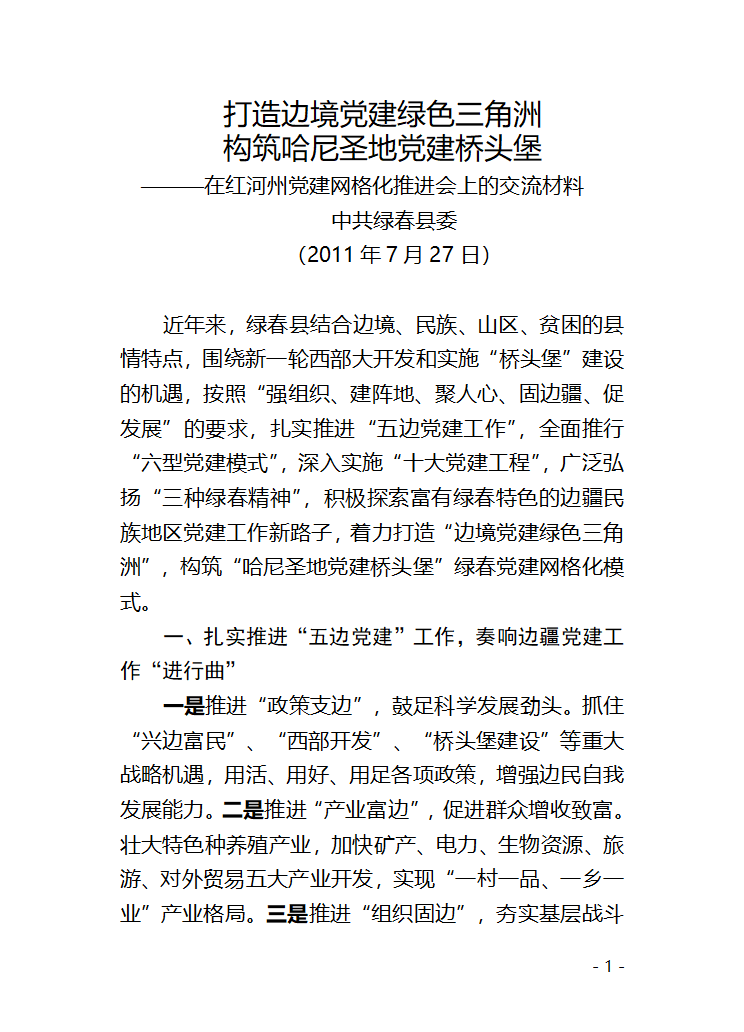 打造边境党建绿色三角洲
构筑哈尼圣地党建桥头堡

———在红河州党建网格化推进会上的交流材料

中共绿春县委

（2011 年 7 月 27 日）

近年来，绿春县结合边境、民族、山区、贫困的县情特点，围绕新一轮西部大开发和实施“桥头堡”建设的机遇，按照“强组织、建阵地、聚人心、固边疆、促发展”的要求，扎实推进“五边党建工作”，全面推行“六型党建模式”，深入实施“十大党建工程”，广泛弘扬“三种绿春精神”，积极探索富有绿春特色的边疆民族地区党建工作新路子，着力打造“边境党建绿色三角洲”，构筑“哈尼圣地党建桥头堡”绿春党建网格化模式。

一、扎实推进“五边党建”工作，奏响边疆党建工作“进行曲”

一是推进“政策支边”，鼓足科学发展劲头。抓住“兴边富民”、“西部开发”、“桥头堡建设”等重大战略机遇，用活、用好、用足各项政策，增强边民自我发展能力。二是推进“产业富边”，促进群众增收致富。壮大特色种养殖产业，加快矿产、电力、生物资源、旅游、对外贸易五大产业开发，实现“一村一品、一乡一业”产业格局。三是推进“组织固边”，夯实基层战斗

- 1 -